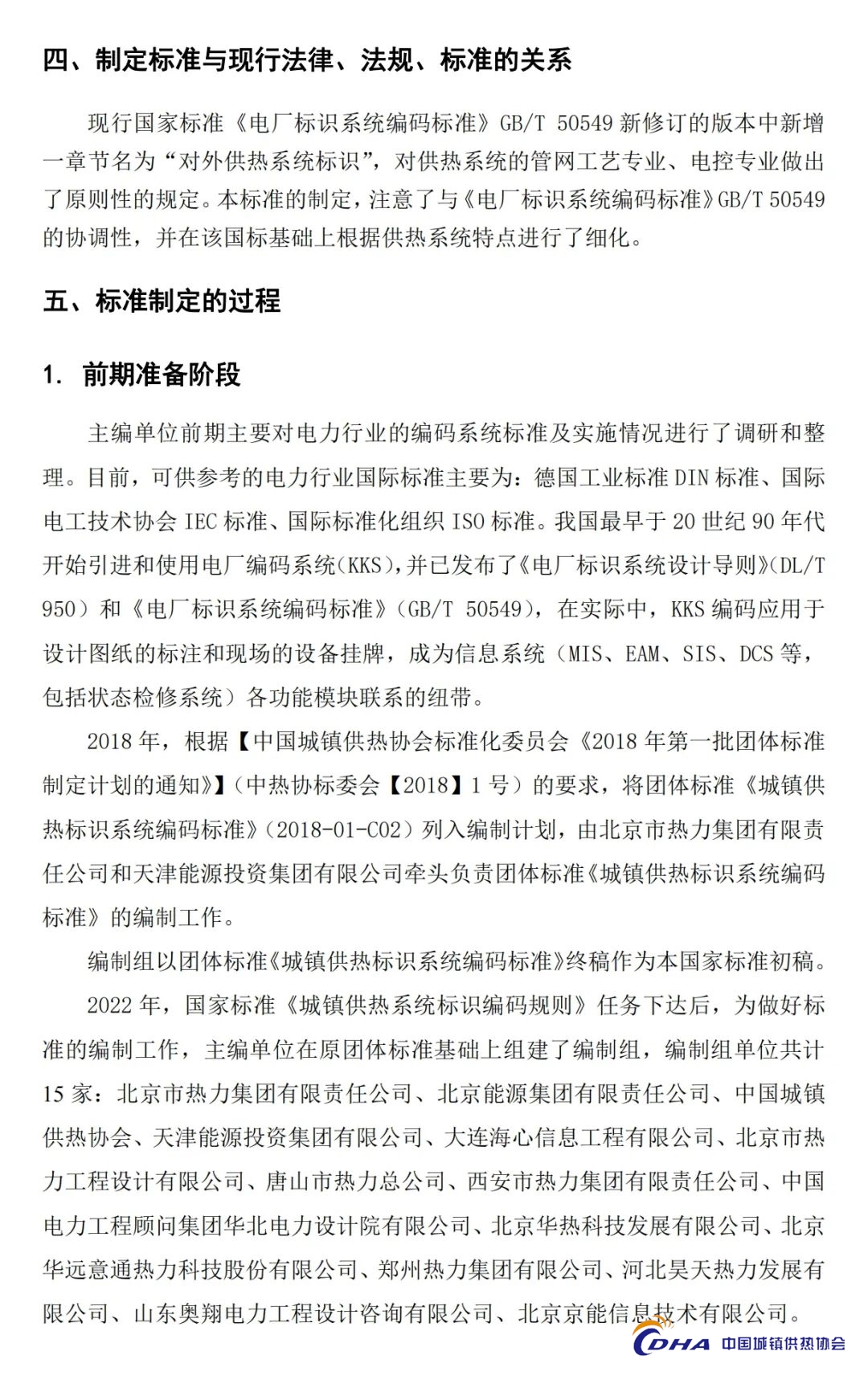 四、制定标准与现行法律、法规、标准的关系

现行国家标准《电厂标识系统编码标准》GB/T 50549 新修订的版本中新增一章节名为“对外供热系统标识”，对供热系统的管网工艺专业、电控专业做出了原则性的规定。本标准的制定，注意了与《电厂标识系统编码标准》GB/T 50549 的协调性，并在该国标基础上根据供热系统特点进行了细化。

五、标准制定的过程

1. 前期准备阶段

主编单位前期主要对电力行业的编码系统标准及实施情况进行了调研和整理。目前，可供参考的电力行业国际标准主要为：德国工业标准 DIN 标准、国际电工技术协会 IEC 标准、国际标准化组织 ISO 标准。我国最早于 20 世纪 90 年代开始引进和使用电厂编码系统(KKS)，并已发布了《电厂标识系统设计导则》(DL/T 950）和《电厂标识系统编码标准》（GB/T 50549），在实际中，KKS 编码应用于设计图纸的标注和现场的设备挂牌，成为信息系统（MIS、EAM、SIS、DCS 等，包括状态检修系统）各功能模块联系的纽带。

2018 年，根据【中国城镇供热协会标准化委员会《2018 年第一批团体标准制定计划的通知》】(中热协标委会【2018】1 号）的要求，将团体标准《城镇供热标识系统编码标准》(2018-01-C02）列入编制计划，由北京市热力集团有限责任公司和天津能源投资集团有限公司牵头负责团体标准《城镇供热标识系统编码标准》的编制工作。

编制组以团体标准《城镇供热标识系统编码标准》终稿作为本国家标准初稿。

2022 年，国家标准《城镇供热系统标识编码规则》任务下达后，为做好标准的编制工作，主编单位在原团体标准基础上组建了编制组，编制组单位共计 15 家：北京市热力集团有限责任公司、北京能源集团有限责任公司、中国城镇供热协会、天津能源投资集团有限公司、大连海心信息工程有限公司、北京市热力工程设计有限公司、唐山市热力总公司、西安市热力集团有限责任公司、中国电力工程顾问集团华北电力设计院有限公司、北京华热科技发展有限公司、北京华远意通热力科技股份有限公司、郑州热力集团有限公司、河北昊天热力发展有限公司、山东奥翔电力工程设计咨询有限公司、北京京能信息技术有限公司。

CDHA 中国城镇供热协会